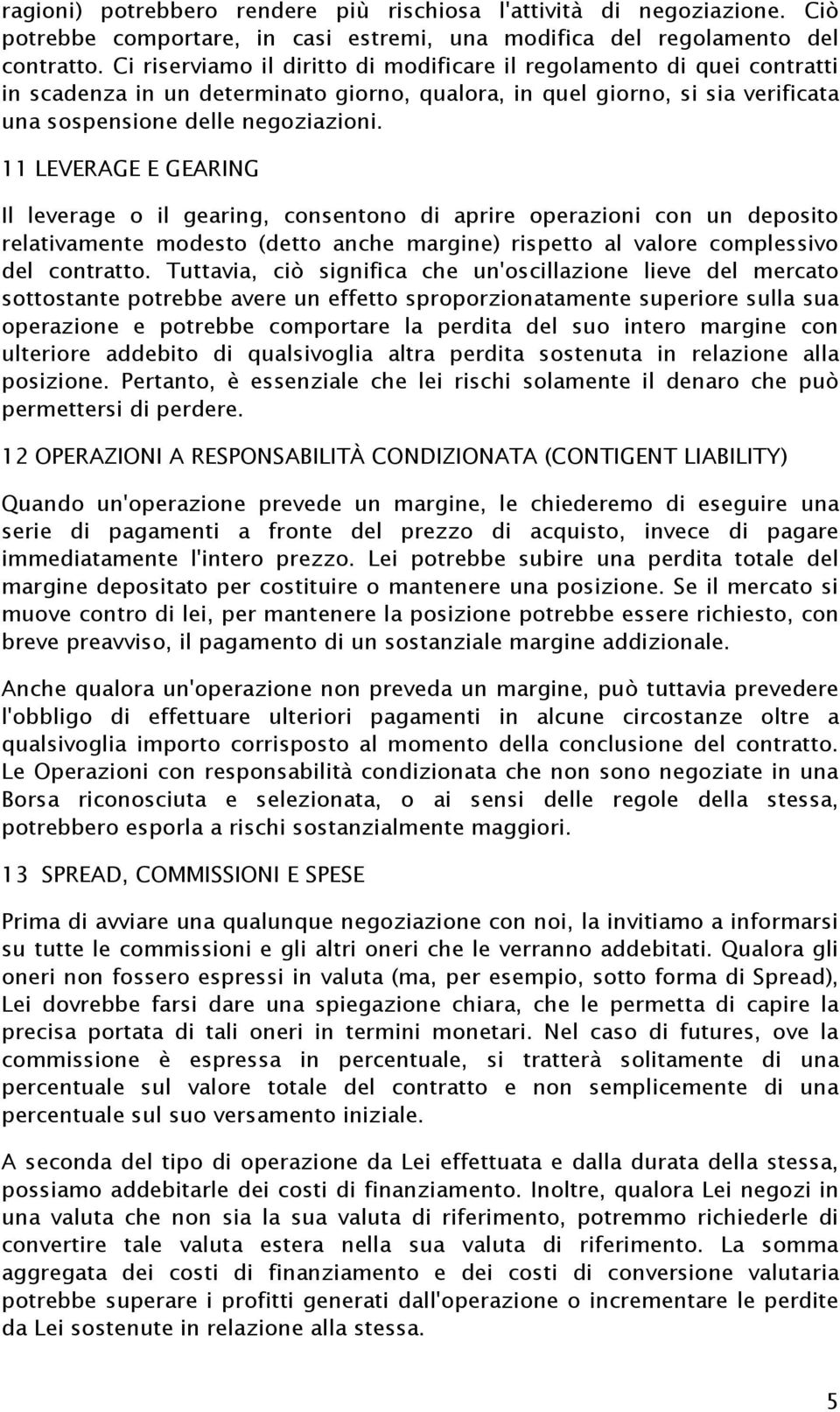 ragioni) potrebbero rendere più rischiosa l'attività di negoziazione. Ciò potrebbe comportare, in casi estremi, una modifica del regolamento del contratto. Ci riserviamo il diritto di modificare il regolamento di quei contratti in scadenza in un determinato giorno, qualora, in quel giorno, si sia verificata una sospensione delle negoziazioni.

11 LEVERAGE E GEARING

Il leverage o il gearing, consentono di aprire operazioni con un deposito relativamente modesto (detto anche margine) rispetto al valore complessivo del contratto. Tuttavia, ciò significa che un'oscillazione lieve del mercato sottostante potrebbe avere un effetto sproporzionatamente superiore sulla sua operazione e potrebbe comportare la perdita del suo intero margine con ulteriore addebito di qualsivoglia altra perdita sostenuta in relazione alla posizione. Pertanto, è essenziale che lei rischi solamente il denaro che può permettersi di perdere.

12 OPERAZIONI A RESPONSABILITÀ CONDIZIONATA (CONTIGENT LIABILITY)

Quando un'operazione prevede un margine, le chiederemo di eseguire una serie di pagamenti a fronte del prezzo di acquisto, invece di pagare immediatamente l'intero prezzo. Lei potrebbe subire una perdita totale del margine depositato per costituire o mantenere una posizione. Se il mercato si muove contro di lei, per mantenere la posizione potrebbe essere richiesto, con breve preavviso, il pagamento di un sostanziale margine addizionale.

Anche qualora un'operazione non preveda un margine, può tuttavia prevedere l'obbligo di effettuare ulteriori pagamenti in alcune circostanze oltre a qualsivoglia importo corrisposto al momento della conclusione del contratto. Le Operazioni con responsabilità condizionata che non sono negoziate in una Borsa riconosciuta e selezionata, o ai sensi delle regole della stessa, potrebbero esporla a rischi sostanzialmente maggiori.

13 SPREAD, COMMISSIONI E SPESE

Prima di avviare una qualunque negoziazione con noi, la invitiamo a informarsi su tutte le commissioni e gli altri oneri che le verranno addebitati. Qualora gli oneri non fossero espressi in valuta (ma, per esempio, sotto forma di Spread), Lei dovrebbe farsi dare una spiegazione chiara, che le permetta di capire la precisa portata di tali oneri in termini monetari. Nel caso di futures, ove la commissione è espressa in percentuale, si tratterà solitamente di una percentuale sul valore totale del contratto e non semplicemente di una percentuale sul suo versamento iniziale.

A seconda del tipo di operazione da Lei effettuata e dalla durata della stessa, possiamo addebitarle dei costi di finanziamento. Inoltre, qualora Lei negozi in una valuta che non sia la sua valuta di riferimento, potremmo richiederle di convertire tale valuta estera nella sua valuta di riferimento. La somma aggregata dei costi di finanziamento e dei costi di conversione valutaria potrebbe superare i profitti generati dall'operazione o incrementare le perdite da Lei sostenute in relazione alla stessa.

5